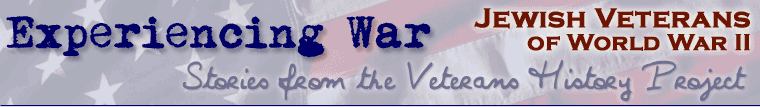 Experiencing War

JEWISH VETERANS OF WORLD WAR II

Stories from the Veterans History Project